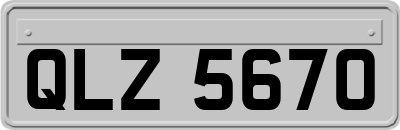 QLZ 5670